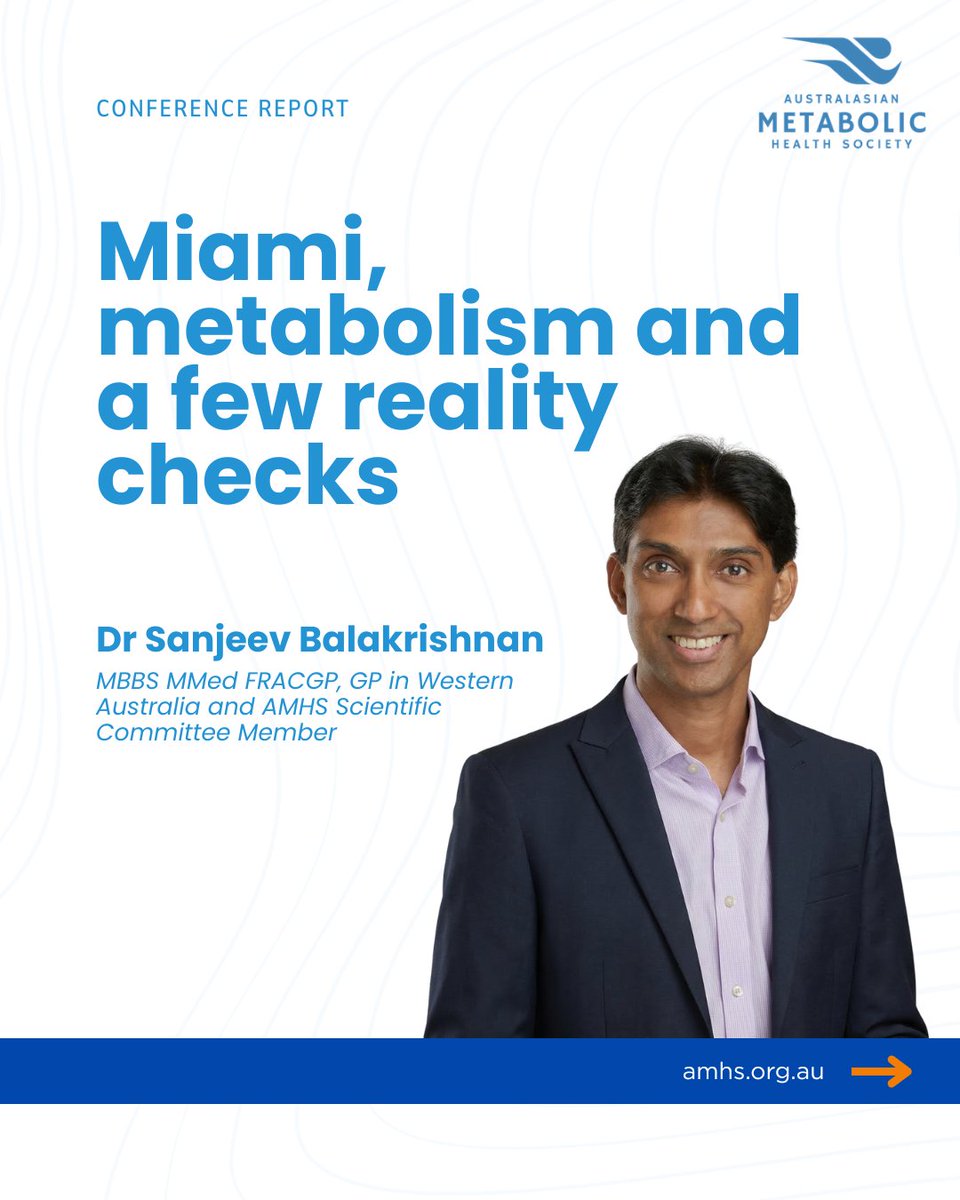 CONFERENCE REPORT

AUSTRALASIAN
METABOLIC
HEALTH SOCIETY

Miami, metabolism and a few reality checks

Dr Sanjeev Balakrishnan

MBBS MMed FRACGP, GP in Western Australia and AMHS Scientific Committee Member

amhs.org.au